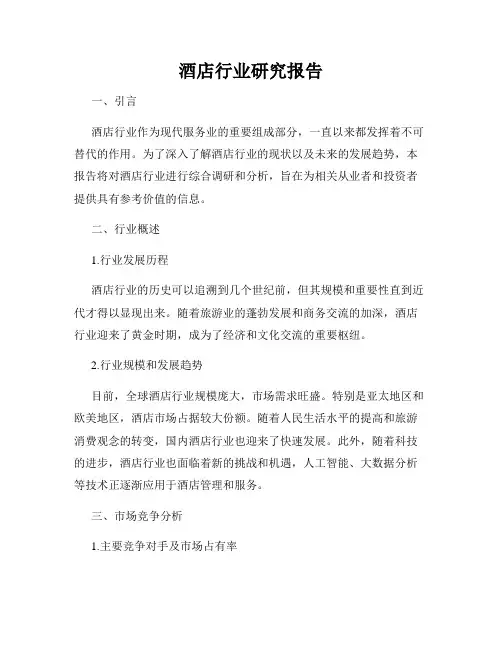 酒店行业研究报告

一、引言

酒店行业作为现代服务业的重要组成部分，一直以来都发挥着不可替代的作用。为了深入了解酒店行业的现状以及未来的发展趋势，本报告将对酒店行业进行综合调研和分析，旨在为相关从业者和投资者提供具有参考价值的信息。

二、行业概述

1.行业发展历程

酒店行业的历史可以追溯到几个世纪前，但其规模和重要性直到近代才得以显现出来。随着旅游业的蓬勃发展和商务交流的加深，酒店行业迎来了黄金时期，成为了经济和文化交流的重要枢纽。

2.行业规模和发展趋势

目前，全球酒店行业规模庞大，市场需求旺盛。特别是亚太地区和欧美地区，酒店市场占据较大份额。随着人民生活水平的提高和旅游消费观念的转变，国内酒店行业也迎来了快速发展。此外，随着科技的进步，酒店行业也面临着新的挑战和机遇，人工智能、大数据分析等技术正逐渐应用于酒店管理和服务。

三、市场竞争分析

1.主要竞争对手及市场占有率